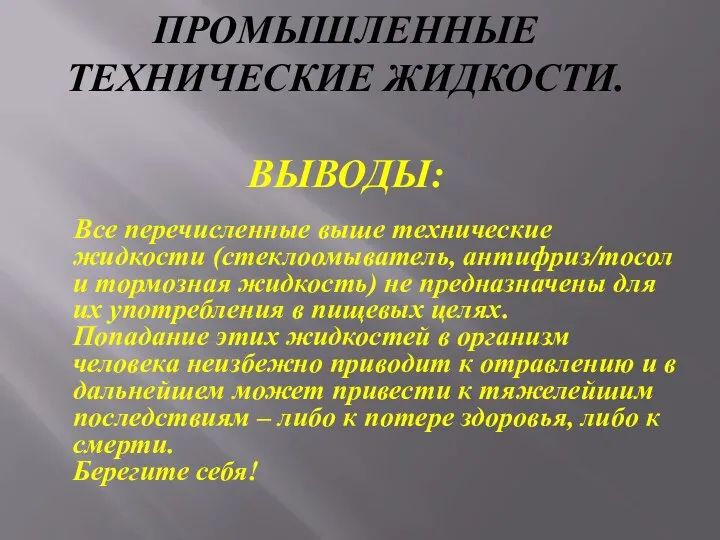 ПРОМЫШЛЕННЫЕ ТЕХНИЧЕСКИЕ ЖИДКОСТИ.

ВЫВОДЫ:

Все перечисленные выше технические жидкости (стеклоомыватель, антифриз/тосол и тормозная жидкость) не предназначены для их употребления в пищевых целях.
Попадание этих жидкостей в организм человека неизбежно приводит к отравлению и в дальнейшем может привести к тяжелейшим последствиям – либо к потере здоровья, либо к смерти.
Берегите себя!